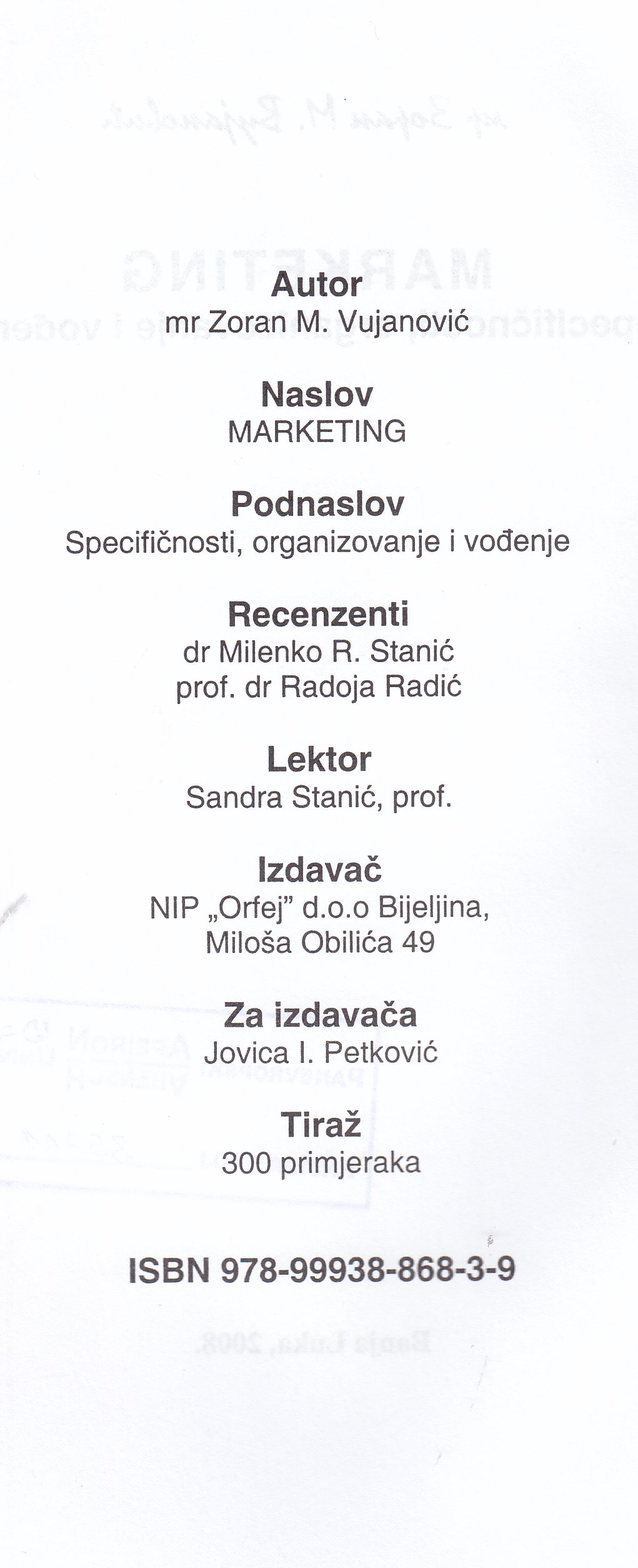 Autor
mr Zoran M. Vujanović

Naslov
MARKETING

Podnaslov
Specifičnosti, organizovanje i vođenje

Recenzenti
dr Milenko R. Stanić
prof. dr Radoja Radić

Lektor
Sandra Stanić, prof.

Izdavač
NIP „Orfej" d.o.o Bijeljina,
Miloša Obilića 49

Za izdavača
Jovica I. Petković

Tiraž
300 primjeraka

ISBN 978-99938-868-3-9